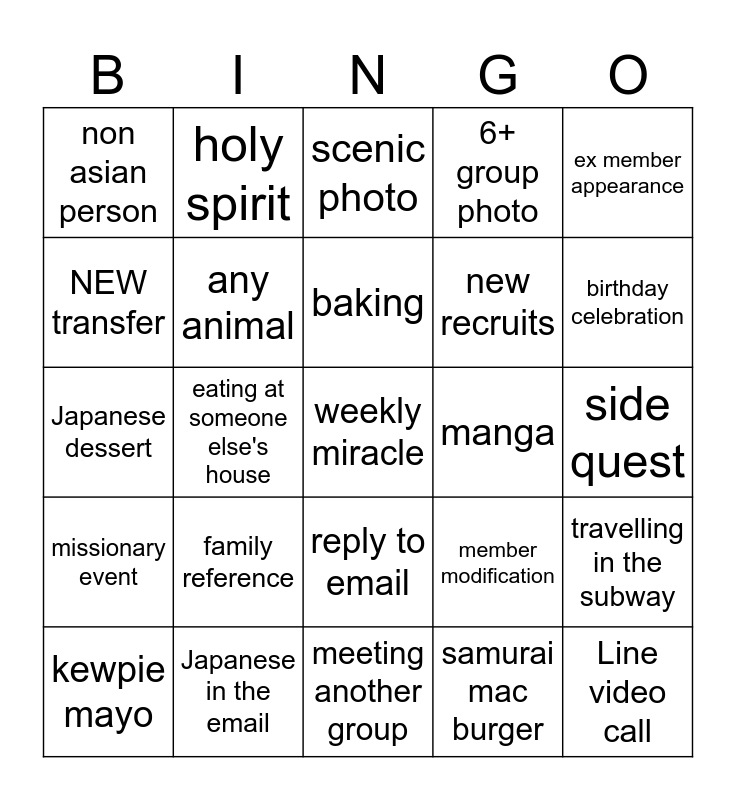 | B | I | N | G | O |
|---|---|---|---|---|
| non asian person | holy spirit | scenic photo | 6+ group photo | ex member appearance |
| NEW transfer | any animal | baking | new recruits | birthday celebration |
| Japanese dessert | eating at someone else's house | weekly miracle | manga | side quest |
| missionary event | family reference | reply to email | member modification | travelling in the subway |
| kewpie mayo | Japanese in the email | meeting another group | samurai mac burger | Line video call |